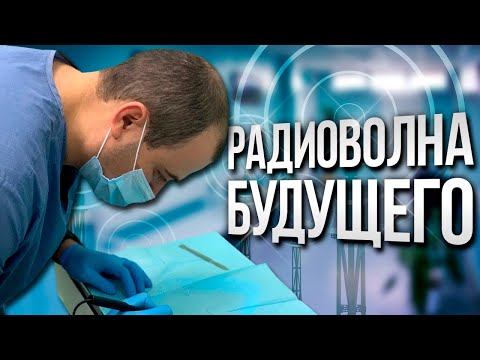 РАДИОВОЛНА БУДУЩЕГО